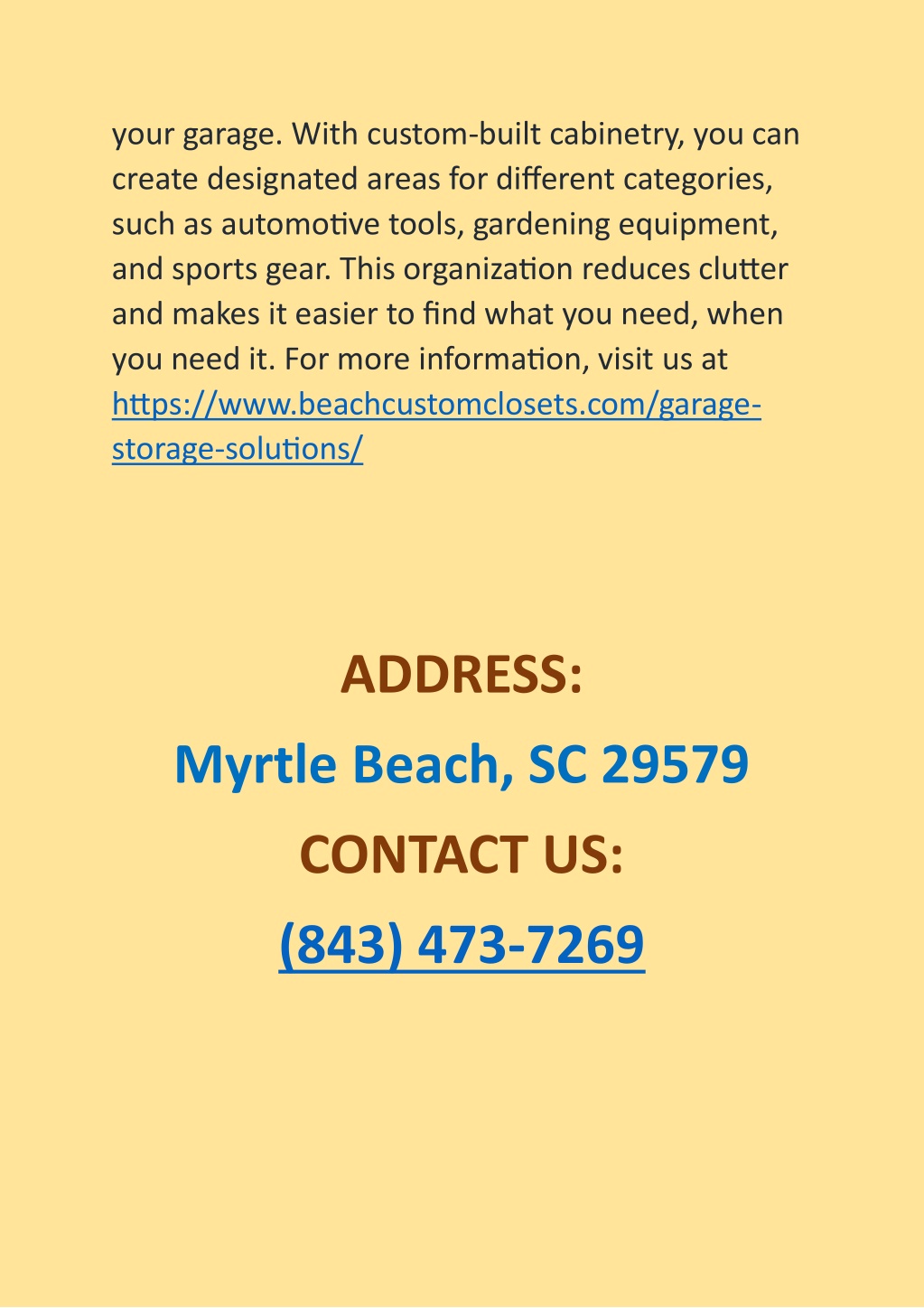 your garage. With custom-built cabinetry, you can create designated areas for different categories, such as automotive tools, gardening equipment, and sports gear. This organization reduces clutter and makes it easier to find what you need, when you need it. For more information, visit us at https://www.beachcustomclosets.com/garage-storage-solutions/

ADDRESS:

Myrtle Beach, SC 29579

CONTACT US:

(843) 473-7269